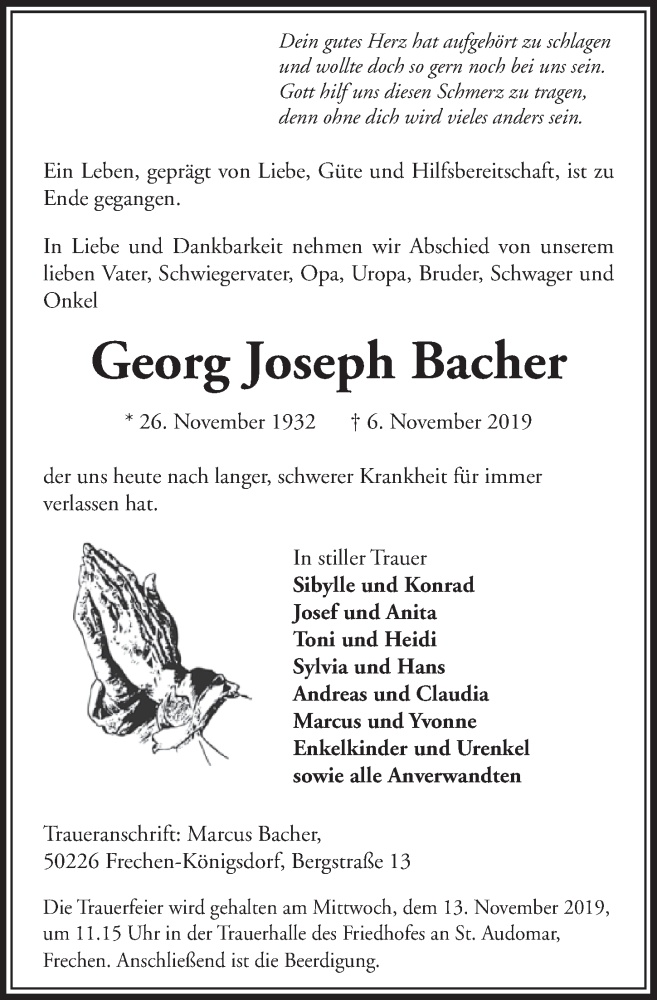 Dein gutes Herz hat aufgehört zu schlagen
und wollte doch so gern noch bei uns sein.
Gott hilf uns diesen Schmerz zu tragen,
denn ohne dich wird vieles anders sein.

Ein Leben, geprägt von Liebe, Güte und Hilfsbereitschaft, ist zu Ende gegangen.

In Liebe und Dankbarkeit nehmen wir Abschied von unserem lieben Vater, Schwiegervater, Opa, Uropa, Bruder, Schwager und Onkel

Georg Joseph Bacher

* 26. November 1932 † 6. November 2019

der uns heute nach langer, schwerer Krankheit für immer verlassen hat.

In stiller Trauer
Sibylle und Konrad
Josef und Anita
Toni und Heidi
Sylvia und Hans
Andreas und Claudia
Marcus und Yvonne
Enkelkinder und Urenkel
sowie alle Anverwandten

Traueranschrift: Marcus Bacher,
50226 Frechen-Königsdorf, Bergstraße 13

Die Trauerfeier wird gehalten am Mittwoch, dem 13. November 2019, um 11.15 Uhr in der Trauerhalle des Friedhofes an St. Audomar, Frechen. Anschließend ist die Beerdigung.